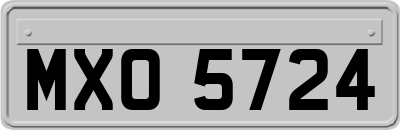 MXO 5724